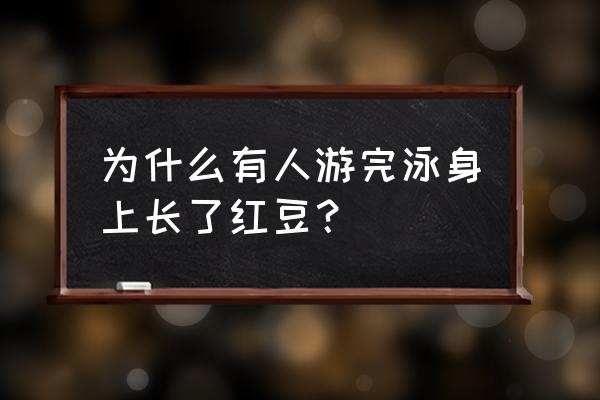 为什么有人游完泳身上长了红豆？